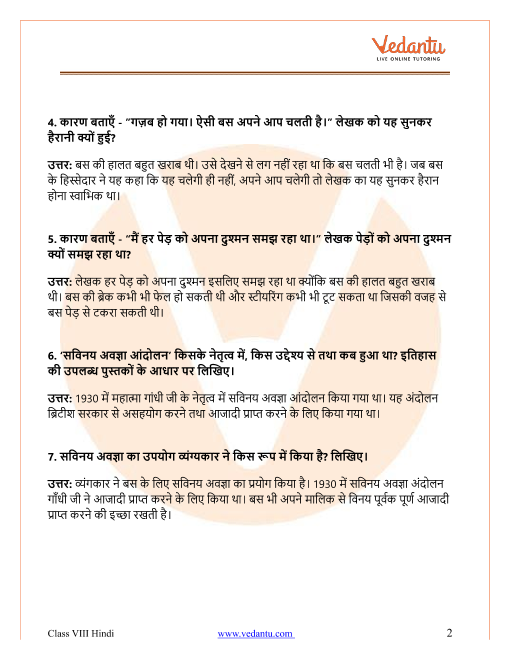 Vedantu
LIVE ONLINE TUTORING

4. कारण बताएँ - "गज़ब हो गया। ऐसी बस अपने आप चलती है।" लेखक को यह सुनकर हैरानी क्यों हुई?

उत्तर: बस की हालत बहुत खराब थी। उसे देखने से लग नहीं रहा था कि बस चलती भी है। जब बस के हिस्सेदार ने यह कहा कि यह चलेगी ही नहीं, अपने आप चलेगी तो लेखक का यह सुनकर हैरान होना स्वाभिक था।

5. कारण बताएँ - "मैं हर पेड़ को अपना दुश्मन समझ रहा था।" लेखक पेड़ों को अपना दुश्मन क्यों समझ रहा था?

उत्तर: लेखक हर पेड़ को अपना दुश्मन इसलिए समझ रहा था क्योंकि बस की हालत बहुत खराब थी। बस की ब्रेक कभी भी फेल हो सकती थी और स्टीयरिंग कभी भी टूट सकता था जिसकी वजह से बस पेड़ से टकरा सकती थी।

6. 'सविनय अवज्ञा आंदोलन' किसके नेतृत्व में, किस उद्देश्य से तथा कब हुआ था? इतिहास की उपलब्ध पुस्तकों के आधार पर लिखिए।

उत्तर: 1930 में महात्मा गांधी जी के नेतृत्व में सविनय अवज्ञा आंदोलन किया गया था। यह अंदोलन ब्रिटीश सरकार से असहयोग करने तथा आजादी प्राप्त करने के लिए किया गया था।

7. सविनय अवज्ञा का उपयोग व्यंग्यकार ने किस रूप में किया है? लिखिए।

उत्तर: व्यंगकार ने बस के लिए सविनय अवज्ञा का प्रयोग किया है। 1930 में सविनय अवज्ञा अंदोलन गाँधी जी ने आजादी प्राप्त करने के लिए किया था। बस भी अपने मालिक से विनय पूर्वक पूर्ण आजादी प्राप्त करने की इच्छा रखती है।

Class VIII Hindi www.vedantu.com 2